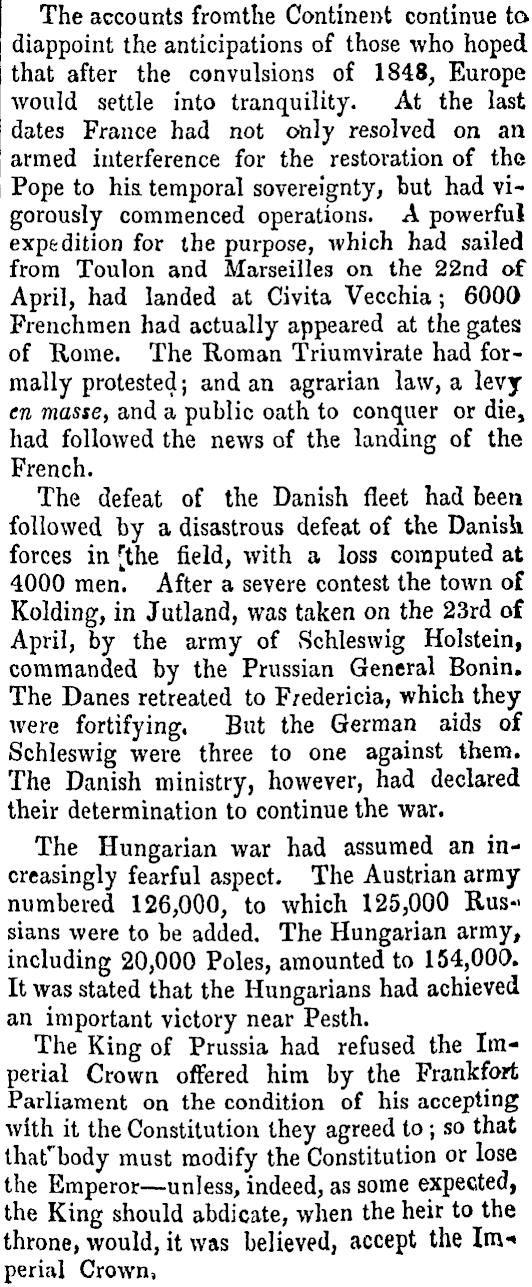 The accounts fromthe Continent continue to diappoint the anticipations of those who hoped that after the convulsions of 1848, Europe would settle into tranquility. At the last dates France had not only resolved on an armed interference for the restoration of the Pope to his temporal sovereignty, but had vigorously commenced operations. A powerful expedition for the purpose, which had sailed from Toulon and Marseilles on the 22nd of April, had landed at Civita Vecchia; 6000 Frenchmen had actually appeared at the gates of Rome. The Roman Triumvirate had formally protested; and an agrarian law, a levy en masse, and a public oath to conquer or die, had followed the news of the landing of the French.

The defeat of the Danish fleet had been followed by a disastrous defeat of the Danish forces in the field, with a loss computed at 4000 men. After a severe contest the town of Kolding, in Jutland, was taken on the 23rd of April, by the army of Schleswig Holstein, commanded by the Prussian General Bonin. The Danes retreated to Fredericia, which they were fortifying. But the German aids of Schleswig were three to one against them. The Danish ministry, however, had declared their determination to continue the war.

The Hungarian war had assumed an increasingly fearful aspect. The Austrian army numbered 126,000, to which 125,000 Russians were to be added. The Hungarian army, including 20,000 Poles, amounted to 154,000. It was stated that the Hungarians had achieved an important victory near Pesth.

The King of Prussia had refused the Imperial Crown offered him by the Frankfort Parliament on the condition of his accepting with it the Constitution they agreed to; so that that body must modify the Constitution or lose the Emperor—unless, indeed, as some expected, the King should abdicate, when the heir to the throne, would, it was believed, accept the Imperial Crown,